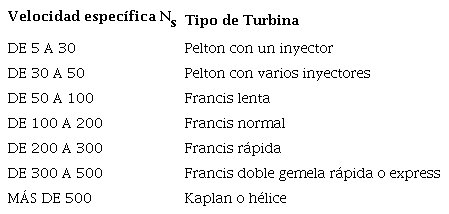 | Velocidad específica $N_s$ | Tipo de Turbina |
|---|---|
| DE 5 A 30 | Pelton con un inyector |
| DE 30 A 50 | Pelton con varios inyectores |
| DE 50 A 100 | Francis lenta |
| DE 100 A 200 | Francis normal |
| DE 200 A 300 | Francis rápida |
| DE 300 A 500 | Francis doble gemela rápida o express |
| MÁS DE 500 | Kaplan o hélice |